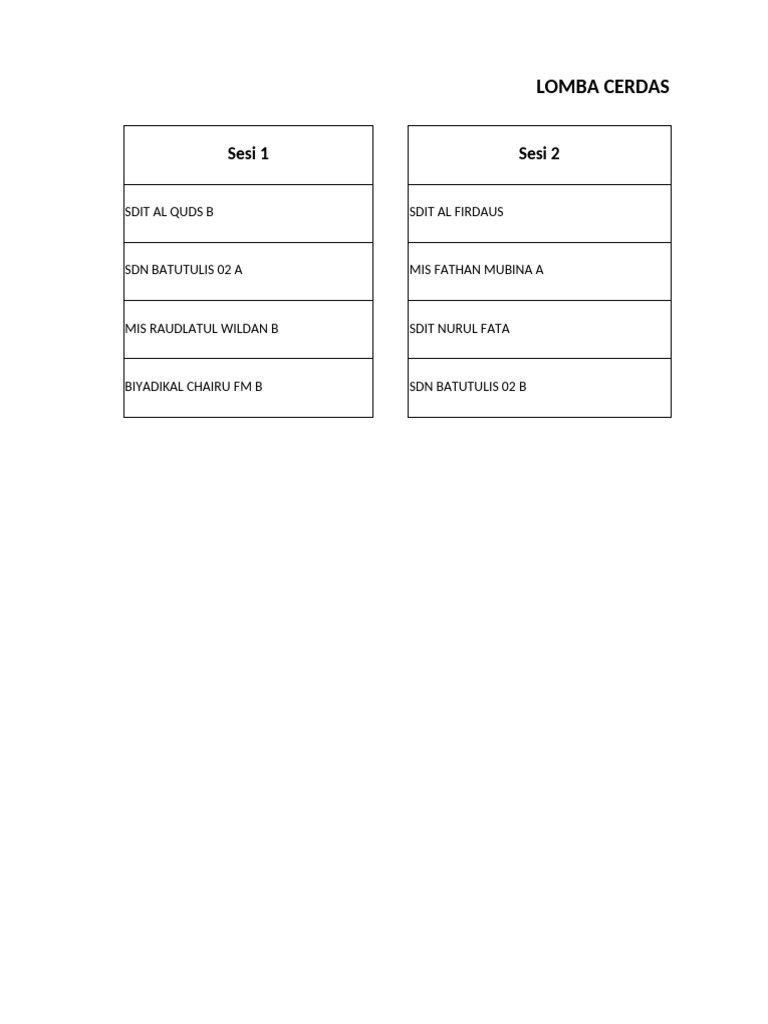 LOMBA CERDAS

| Sesi 1 |
|---|
| SDIT AL QUDS B |
| SDN BATUTULIS 02 A |
| MIS RAUDLATUL WILDAN B |
| BIYADIKAL CHAIRU FM B |

| Sesi 2 |
|---|
| SDIT AL FIRDAUS |
| MIS FATHAN MUBINA A |
| SDIT NURUL FATA |
| SDN BATUTULIS 02 B |